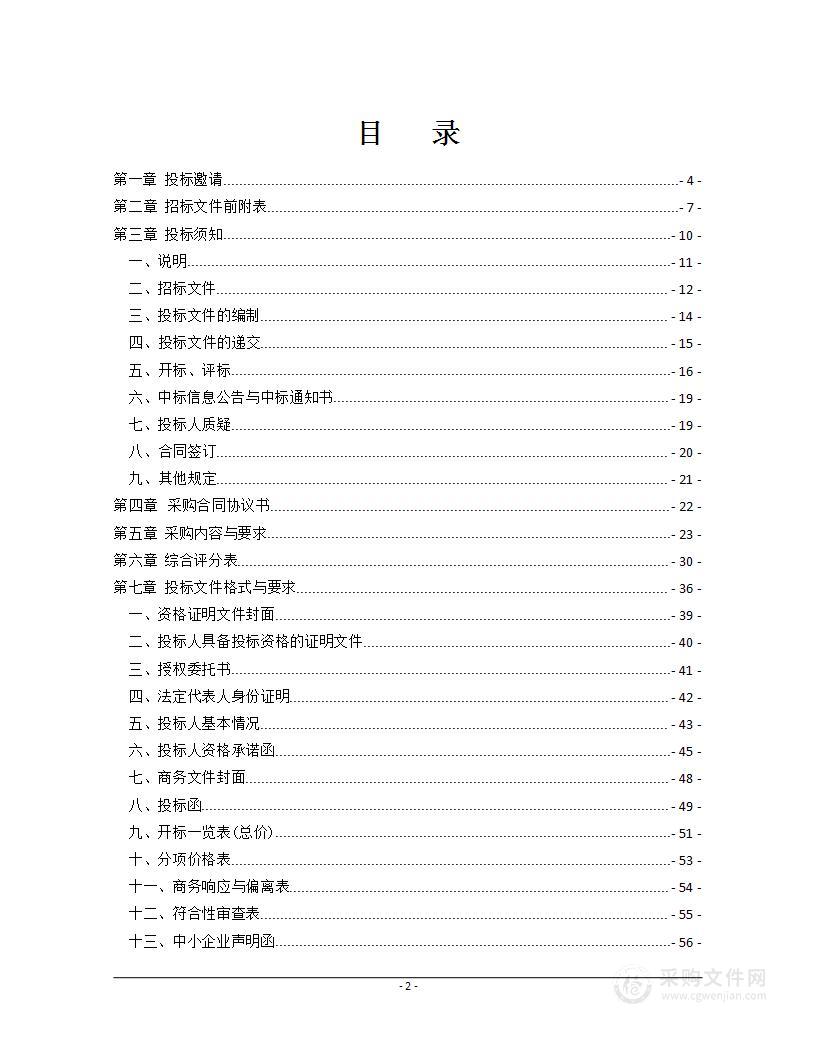 目　录

第一章 投标邀请 - 4 -
第二章 招标文件前附表 - 7 -
第三章 投标须知 - 10 -
一、说明 - 11 -
二、招标文件 - 12 -
三、投标文件的编制 - 14 -
四、投标文件的递交 - 15 -
五、开标、评标 - 16 -
六、中标信息公告与中标通知书 - 19 -
七、投标人质疑 - 19 -
八、合同签订 - 20 -
九、其他规定 - 21 -
第四章 采购合同协议书 - 22 -
第五章 采购内容与要求 - 23 -
第六章 综合评分表 - 30 -
第七章 投标文件格式与要求 - 36 -
一、资格证明文件封面 - 39 -
二、投标人具备投标资格的证明文件 - 40 -
三、授权委托书 - 41 -
四、法定代表人身份证明 - 42 -
五、投标人基本情况 - 43 -
六、投标人资格承诺函 - 45 -
七、商务文件封面 - 48 -
八、投标函 - 49 -
九、开标一览表(总价) - 51 -
十、分项价格表 - 53 -
十一、商务响应与偏离表 - 54 -
十二、符合性审查表 - 55 -
十三、中小企业声明函 - 56 -

- 2 -

采购文件网
www.cgwenjian.com